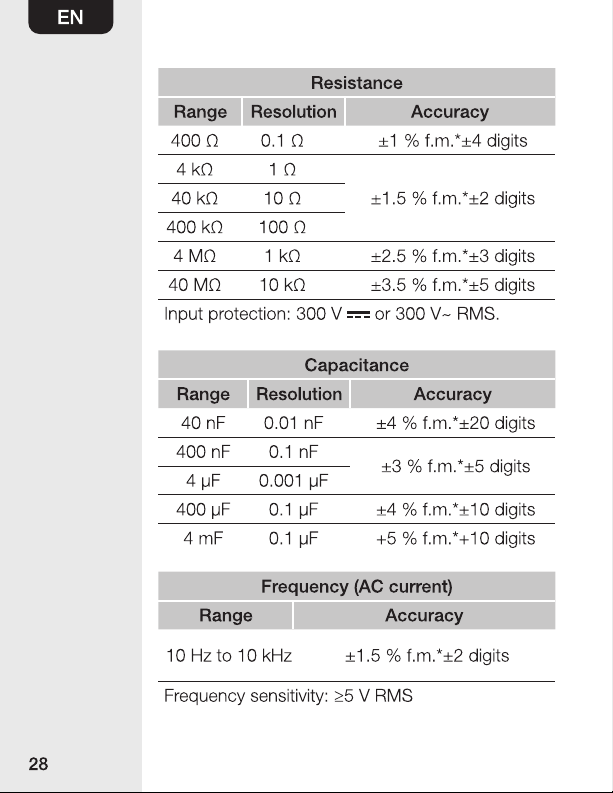 EN

| Resistance | | |
|---|---|---|
| Range | Resolution | Accuracy |
| 400 Ω | 0.1 Ω | ±1 % f.m.*±4 digits |
| 4 kΩ | 1 Ω | ±1.5 % f.m.*±2 digits |
| 40 kΩ | 10 Ω | |
| 400 kΩ | 100 Ω | |
| 4 MΩ | 1 kΩ | ±2.5 % f.m.*±3 digits |
| 40 MΩ | 10 kΩ | ±3.5 % f.m.*±5 digits |

Input protection: 300 V ⎓ or 300 V~ RMS.

| Capacitance | | |
|---|---|---|
| Range | Resolution | Accuracy |
| 40 nF | 0.01 nF | ±4 % f.m.*±20 digits |
| 400 nF | 0.1 nF | ±3 % f.m.*±5 digits |
| 4 μF | 0.001 μF | |
| 400 μF | 0.1 μF | ±4 % f.m.*±10 digits |
| 4 mF | 0.1 μF | +5 % f.m.*+10 digits |

| Frequency (AC current) | |
|---|---|
| Range | Accuracy |
| 10 Hz to 10 kHz | ±1.5 % f.m.*±2 digits |

Frequency sensitivity: ≥5 V RMS

28